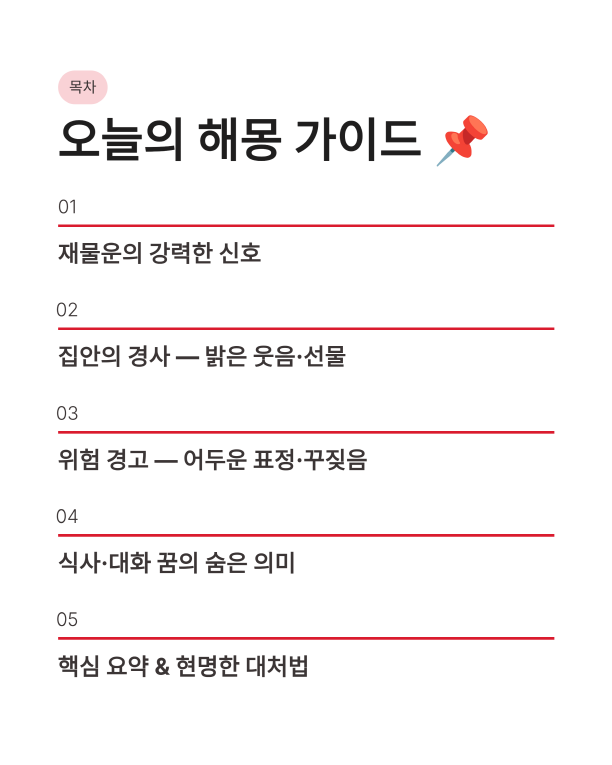 목차

오늘의 해몽 가이드 📌

01

재물운의 강력한 신호

02

집안의 경사 — 밝은 웃음·선물

03

위험 경고 — 어두운 표정·꾸짖음

04

식사·대화 꿈의 숨은 의미

05

핵심 요약 & 현명한 대처법